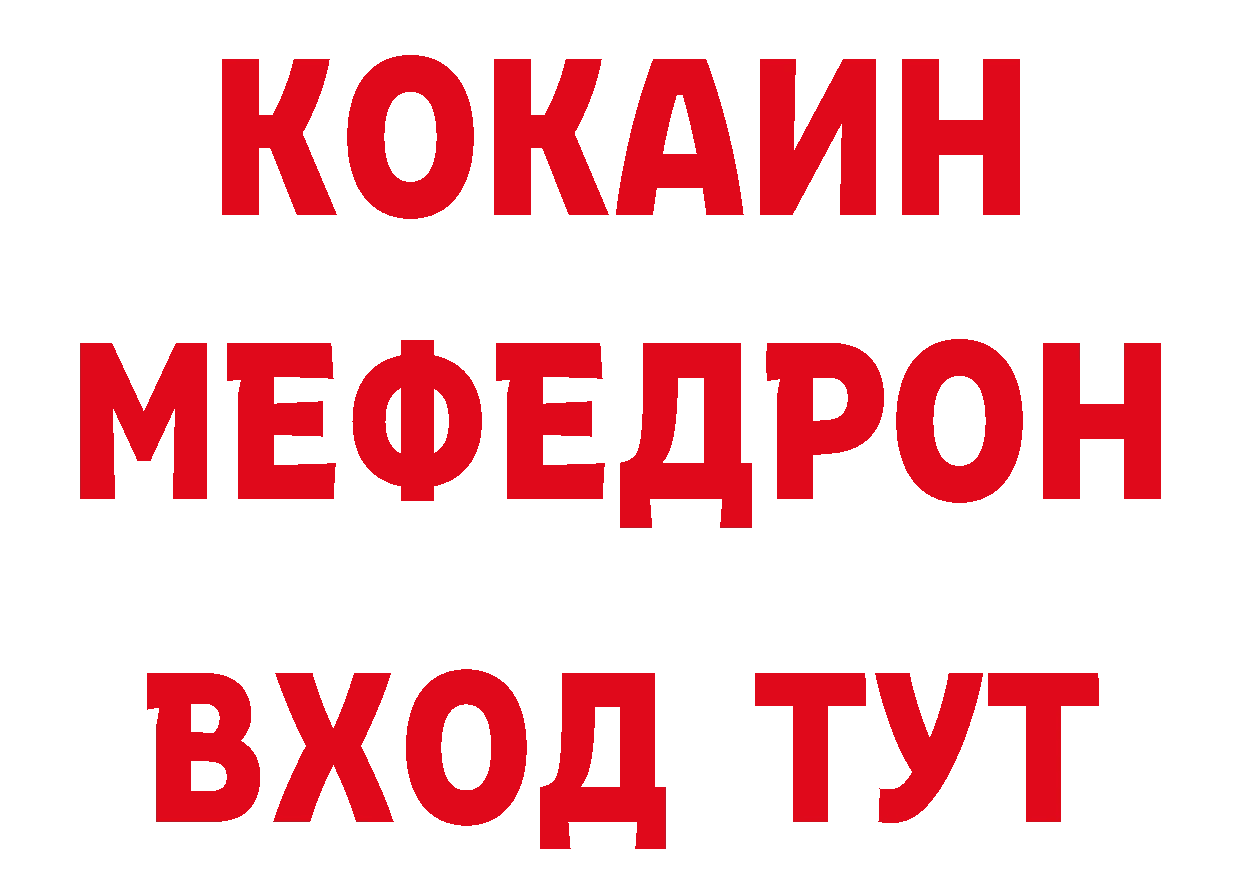 КОКАИН
МЕФЕДРОН
ВХОД ТУТ